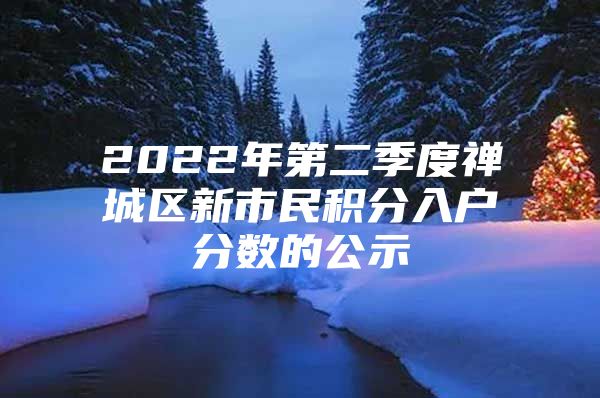 2022年第二季度禅城区新市民积分入户分数的公示